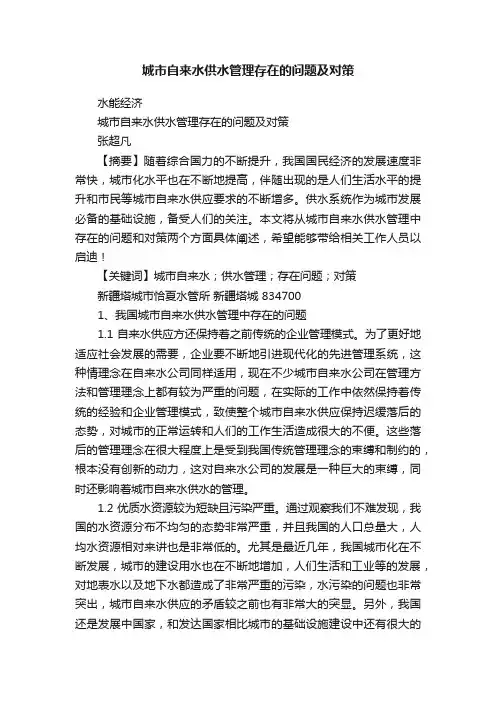 城市自来水供水管理存在的问题及对策

水能经济

城市自来水供水管理存在的问题及对策

张超凡

【摘要】随着综合国力的不断提升，我国国民经济的发展速度非常快，城市化水平也在不断地提高，伴随出现的是人们生活水平的提升和市民等城市自来水供应要求的不断增多。供水系统作为城市发展必备的基础设施，备受人们的关注。本文将从城市自来水供水管理中存在的问题和对策两个方面具体阐述，希望能够带给相关工作人员以启迪！

【关键词】城市自来水；供水管理；存在问题；对策

新疆塔城市恰夏水管所 新疆塔城 834700

1、我国城市自来水供水管理中存在的问题

1.1 自来水供应方还保持着之前传统的企业管理模式。为了更好地适应社会发展的需要，企业要不断地引进现代化的先进管理系统，这种情理念在自来水公司同样适用，现在不少城市自来水公司在管理方法和管理理念上都有较为严重的问题，在实际的工作中依然保持着传统的经验和企业管理模式，致使整个城市自来水供应保持迟缓落后的态势，对城市的正常运转和人们的工作生活造成很大的不便。这些落后的管理理念在很大程度上是受到我国传统管理理念的束缚和制约的，根本没有创新的动力，这对自来水公司的发展是一种巨大的束缚，同时还影响着城市自来水供水的管理。

1.2 优质水资源较为短缺且污染严重。通过观察我们不难发现，我国的水资源分布不均匀的态势非常严重，并且我国的人口总量大，人均水资源相对来讲也是非常低的。尤其是最近几年，我国城市化在不断发展，城市的建设用水也在不断地增加，人们生活和工业等的发展，对地表水以及地下水都造成了非常严重的污染，水污染的问题也非常突出，城市自来水供应的矛盾较之前也有非常大的突显。另外，我国还是发展中国家，和发达国家相比城市的基础设施建设中还有很大的